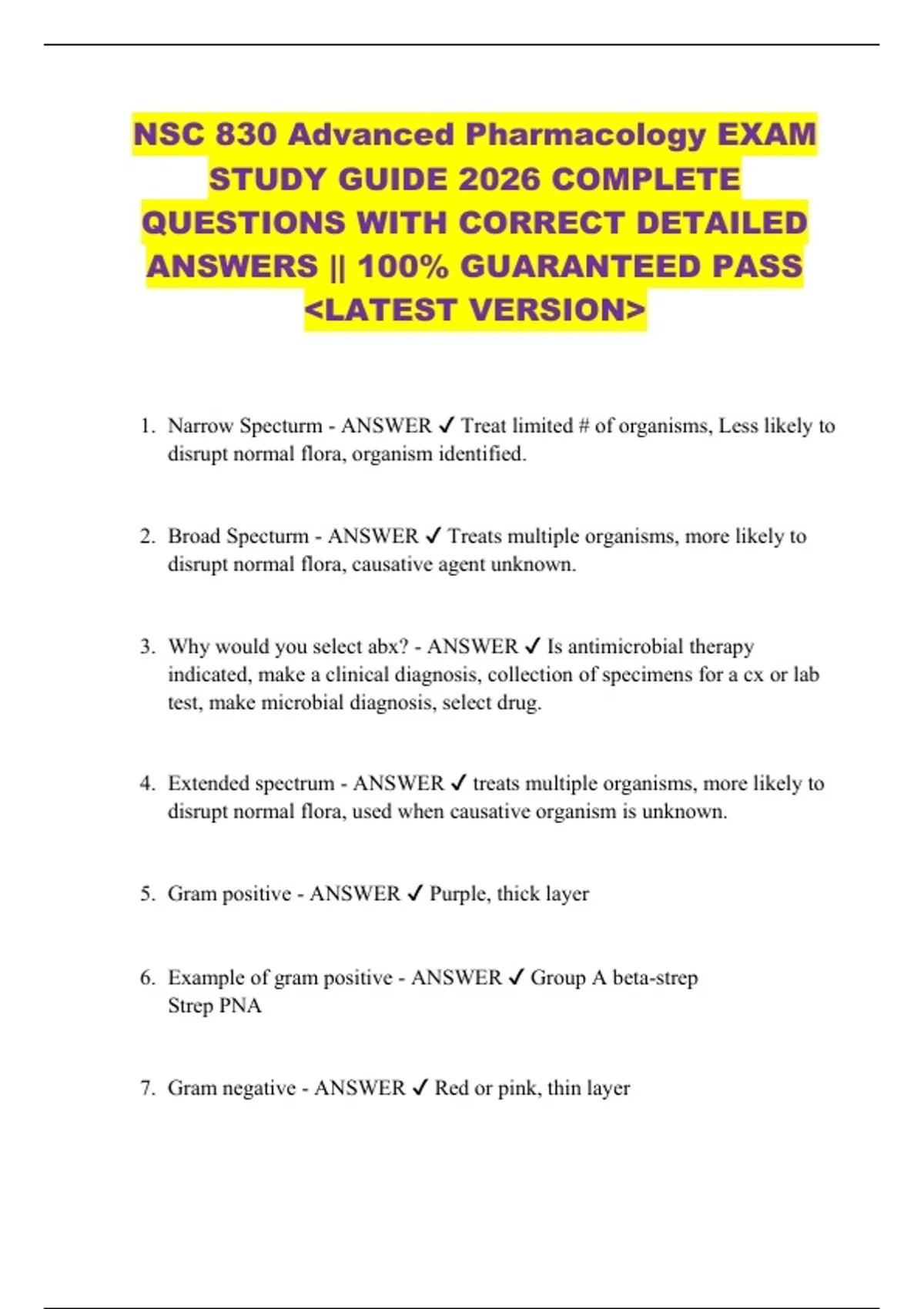 NSC 830 Advanced Pharmacology EXAM STUDY GUIDE 2026 COMPLETE QUESTIONS WITH CORRECT DETAILED ANSWERS || 100% GUARANTEED PASS <LATEST VERSION>

1. Narrow Specturm - ANSWER ✓ Treat limited # of organisms, Less likely to disrupt normal flora, organism identified.

2. Broad Specturm - ANSWER ✓ Treats multiple organisms, more likely to disrupt normal flora, causative agent unknown.

3. Why would you select abx? - ANSWER ✓ Is antimicrobial therapy indicated, make a clinical diagnosis, collection of specimens for a cx or lab test, make microbial diagnosis, select drug.

4. Extended spectrum - ANSWER ✓ treats multiple organisms, more likely to disrupt normal flora, used when causative organism is unknown.

5. Gram positive - ANSWER ✓ Purple, thick layer

6. Example of gram positive - ANSWER ✓ Group A beta-strep
Strep PNA

7. Gram negative - ANSWER ✓ Red or pink, thin layer